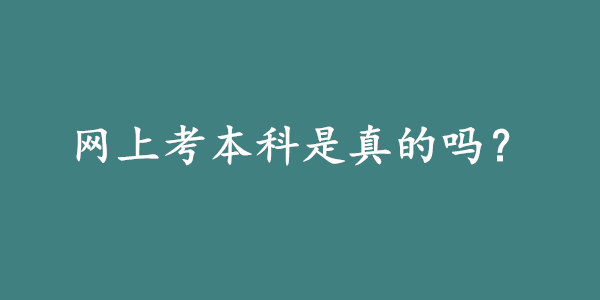 网上考本科是真的吗？